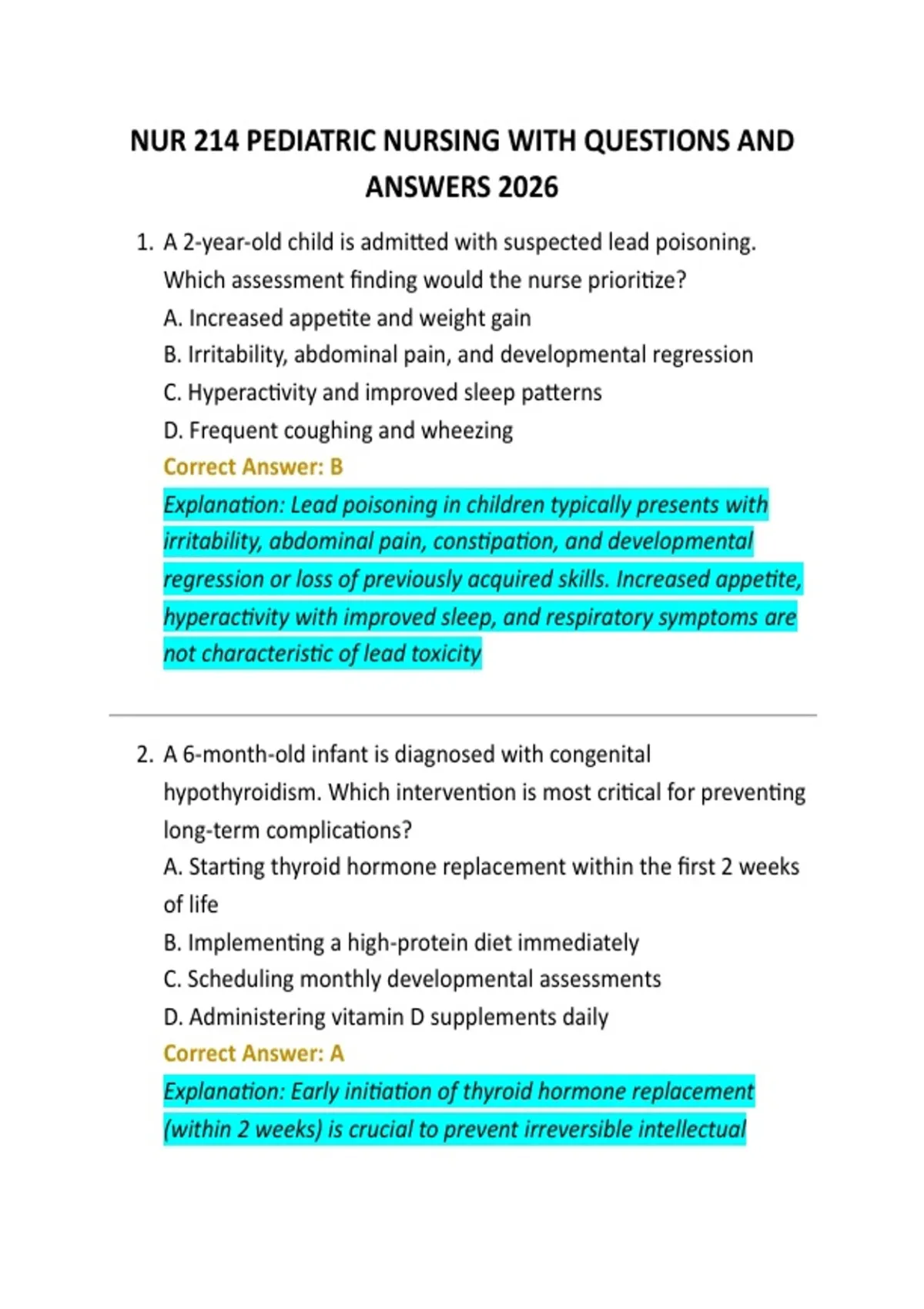 NUR 214 PEDIATRIC NURSING WITH QUESTIONS AND ANSWERS 2026

1. A 2-year-old child is admitted with suspected lead poisoning. Which assessment finding would the nurse prioritize?
A. Increased appetite and weight gain
B. Irritability, abdominal pain, and developmental regression
C. Hyperactivity and improved sleep patterns
D. Frequent coughing and wheezing
Correct Answer: B
Explanation: Lead poisoning in children typically presents with irritability, abdominal pain, constipation, and developmental regression or loss of previously acquired skills. Increased appetite, hyperactivity with improved sleep, and respiratory symptoms are not characteristic of lead toxicity

2. A 6-month-old infant is diagnosed with congenital hypothyroidism. Which intervention is most critical for preventing long-term complications?
A. Starting thyroid hormone replacement within the first 2 weeks of life
B. Implementing a high-protein diet immediately
C. Scheduling monthly developmental assessments
D. Administering vitamin D supplements daily
Correct Answer: A
Explanation: Early initiation of thyroid hormone replacement (within 2 weeks) is crucial to prevent irreversible intellectual